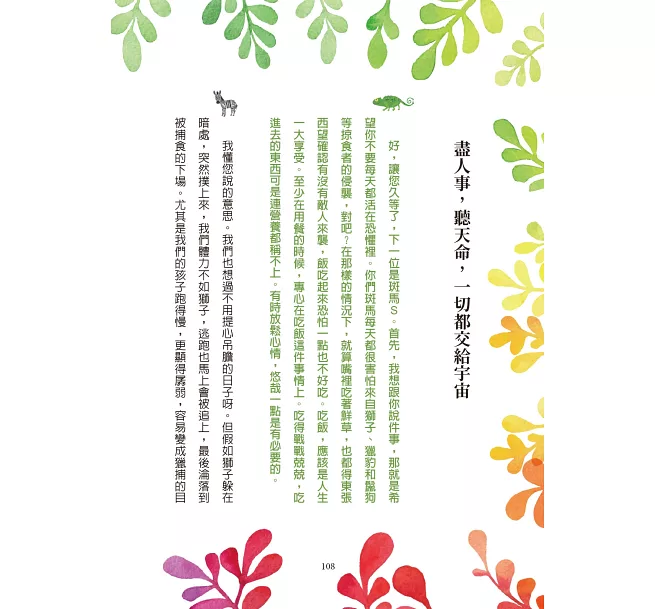 盡人事，聽天命，一切都交給宇宙

好，讓您久等了，下一位是斑馬S。首先，我想跟你說件事，那就是希望你不要每天都活在恐懼裡。你們斑馬每天都很害怕來自獅子、獵豹和鬣狗等掠食者的侵襲，對吧？在那樣的情況下，就算嘴裡吃著鮮草，也都得東張西望確認有沒有敵人來襲，飯吃起來恐怕一點也不好吃。吃飯，應該是人生一大享受。至少在用餐的時候，專心在吃飯這件事情上。吃得戰戰兢兢，吃進去的東西可是連營養都稱不上。有時放鬆心情，悠哉一點是有必要的。

我懂您說的意思。我們也想過不用提心吊膽的日子呀。但假如獅子躲在暗處，突然撲上來，我們體力不如獅子，逃跑也馬上會被追上，最後淪落到被捕食的下場。尤其是我們的孩子跑得慢，更顯得孱弱，容易變成獵捕的目

108